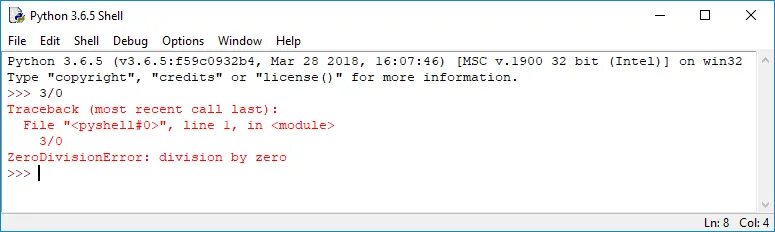 Python 3.6.5 Shell

File Edit Shell Debug Options Window Help

Python 3.6.5 (v3.6.5:f59c0932b4, Mar 28 2018, 16:07:46) [MSC v.1900 32 bit (Intel)] on win32
Type "copyright", "credits" or "license()" for more information.
>>> 3/0
Traceback (most recent call last):
  File "<pyshell#0>", line 1, in <module>
    3/0
ZeroDivisionError: division by zero
>>>

Ln: 8 Col: 4